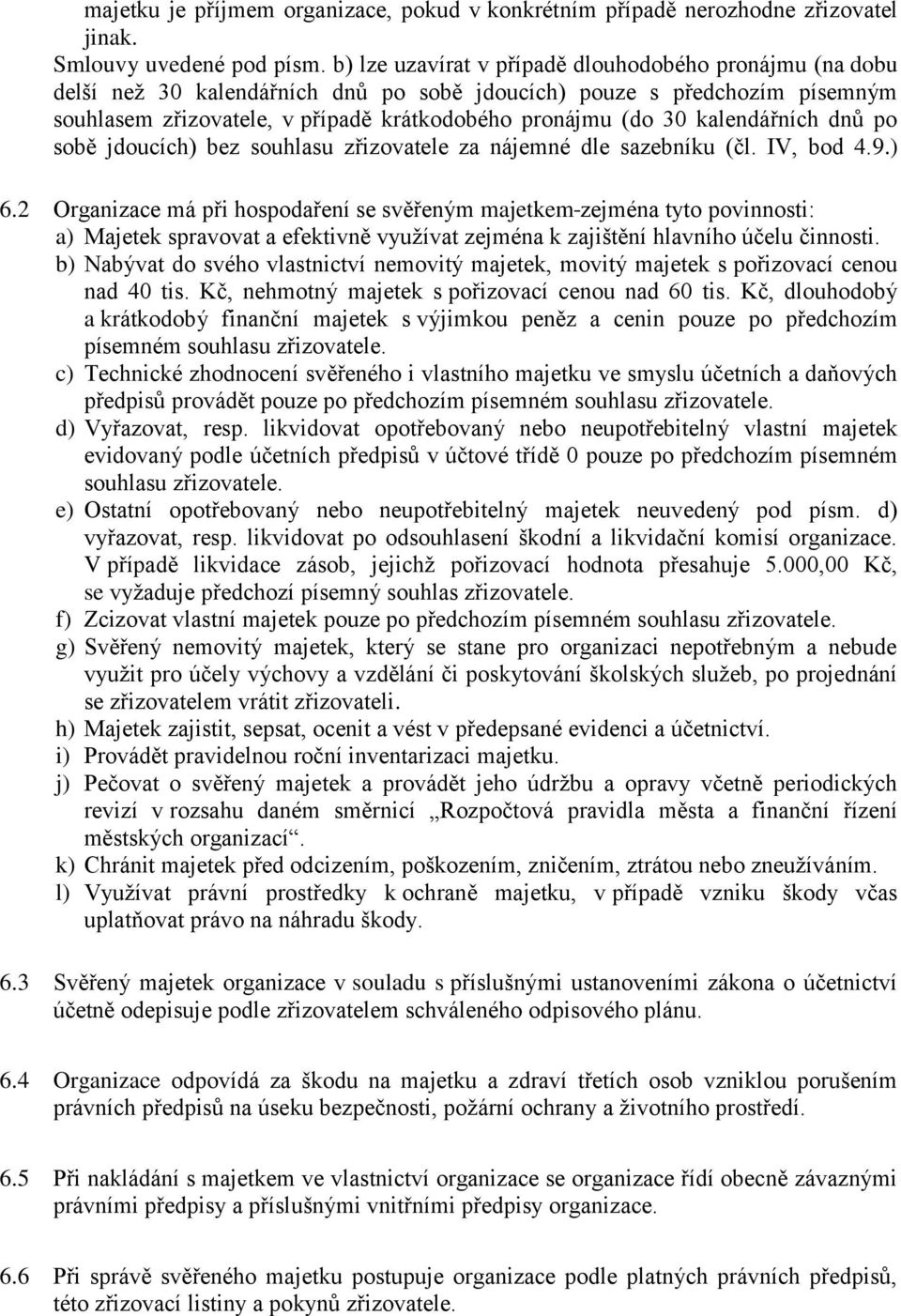 majetku je příjmem organizace, pokud v konkrétním případě nerozhodne zřizovatel jinak.
Smlouvy uvedené pod písm. b) lze uzavírat v případě dlouhodobého pronájmu (na dobu delší než 30 kalendářních dnů po sobě jdoucích) pouze s předchozím písemným souhlasem zřizovatele, v případě krátkodobého pronájmu (do 30 kalendářních dnů po sobě jdoucích) bez souhlasu zřizovatele za nájemné dle sazebníku (čl. IV, bod 4.9.)

6.2 Organizace má při hospodaření se svěřeným majetkem-zejména tyto povinnosti:
a) Majetek spravovat a efektivně využívat zejména k zajištění hlavního účelu činnosti.
b) Nabývat do svého vlastnictví nemovitý majetek, movitý majetek s pořizovací cenou nad 40 tis. Kč, nehmotný majetek s pořizovací cenou nad 60 tis. Kč, dlouhodobý a krátkodobý finanční majetek s výjimkou peněz a cenin pouze po předchozím písemném souhlasu zřizovatele.
c) Technické zhodnocení svěřeného i vlastního majetku ve smyslu účetních a daňových předpisů provádět pouze po předchozím písemném souhlasu zřizovatele.
d) Vyřazovat, resp. likvidovat opotřebovaný nebo neupotřebitelný vlastní majetek evidovaný podle účetních předpisů v účtové třídě 0 pouze po předchozím písemném souhlasu zřizovatele.
e) Ostatní opotřebovaný nebo neupotřebitelný majetek neuvedený pod písm. d) vyřazovat, resp. likvidovat po odsouhlasení škodní a likvidační komisí organizace. V případě likvidace zásob, jejichž pořizovací hodnota přesahuje 5.000,00 Kč, se vyžaduje předchozí písemný souhlas zřizovatele.
f) Zcizovat vlastní majetek pouze po předchozím písemném souhlasu zřizovatele.
g) Svěřený nemovitý majetek, který se stane pro organizaci nepotřebným a nebude využit pro účely výchovy a vzdělání či poskytování školských služeb, po projednání se zřizovatelem vrátit zřizovateli.
h) Majetek zajistit, sepsat, ocenit a vést v předepsané evidenci a účetnictví.
i) Provádět pravidelnou roční inventarizaci majetku.
j) Pečovat o svěřený majetek a provádět jeho údržbu a opravy včetně periodických revizí v rozsahu daném směrnicí „Rozpočtová pravidla města a finanční řízení městských organizací“.
k) Chránit majetek před odcizením, poškozením, zničením, ztrátou nebo zneužíváním.
l) Využívat právní prostředky k ochraně majetku, v případě vzniku škody včas uplatňovat právo na náhradu škody.

6.3 Svěřený majetek organizace v souladu s příslušnými ustanoveními zákona o účetnictví účetně odepisuje podle zřizovatelem schváleného odpisového plánu.

6.4 Organizace odpovídá za škodu na majetku a zdraví třetích osob vzniklou porušením právních předpisů na úseku bezpečnosti, požární ochrany a životního prostředí.

6.5 Při nakládání s majetkem ve vlastnictví organizace se organizace řídí obecně závaznými právními předpisy a příslušnými vnitřními předpisy organizace.

6.6 Při správě svěřeného majetku postupuje organizace podle platných právních předpisů, této zřizovací listiny a pokynů zřizovatele.